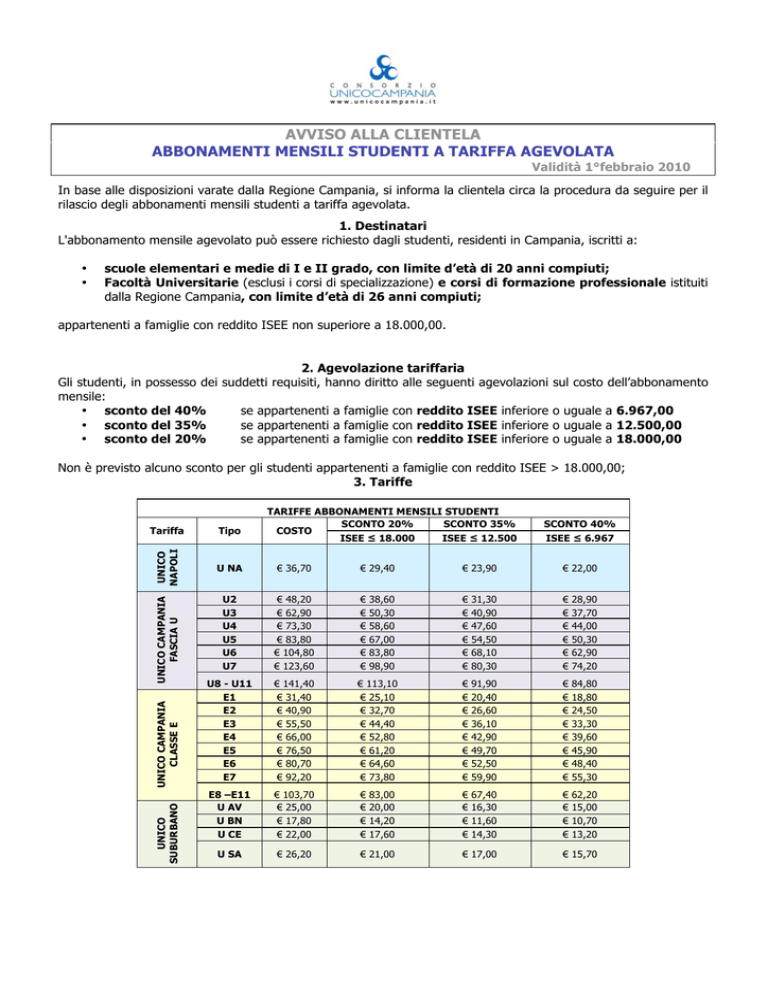 CONSORZIO
UNICOCAMPANIA
www.unicocampania.it

AVVISO ALLA CLIENTELA
ABBONAMENTI MENSILI STUDENTI A TARIFFA AGEVOLATA
Validità 1°febbraio 2010

In base alle disposizioni varate dalla Regione Campania, si informa la clientela circa la procedura da seguire per il rilascio degli abbonamenti mensili studenti a tariffa agevolata.

1. Destinatari
L'abbonamento mensile agevolato può essere richiesto dagli studenti, residenti in Campania, iscritti a:

• scuole elementari e medie di I e II grado, con limite d'età di 20 anni compiuti;
• Facoltà Universitarie (esclusi i corsi di specializzazione) e corsi di formazione professionale istituiti dalla Regione Campania, con limite d'età di 26 anni compiuti;

appartenenti a famiglie con reddito ISEE non superiore a 18.000,00.

2. Agevolazione tariffaria
Gli studenti, in possesso dei suddetti requisiti, hanno diritto alle seguenti agevolazioni sul costo dell'abbonamento mensile:
• sconto del 40% se appartenenti a famiglie con reddito ISEE inferiore o uguale a 6.967,00
• sconto del 35% se appartenenti a famiglie con reddito ISEE inferiore o uguale a 12.500,00
• sconto del 20% se appartenenti a famiglie con reddito ISEE inferiore o uguale a 18.000,00

Non è previsto alcuno sconto per gli studenti appartenenti a famiglie con reddito ISEE > 18.000,00;
3. Tariffe

TARIFFE ABBONAMENTI MENSILI STUDENTI

| Tariffa | Tipo | COSTO | SCONTO 20% ISEE ≤ 18.000 | SCONTO 35% ISEE ≤ 12.500 | SCONTO 40% ISEE ≤ 6.967 |
|---|---|---|---|---|---|
| UNICO NAPOLI | U NA | € 36,70 | € 29,40 | € 23,90 | € 22,00 |
| UNICO CAMPANIA FASCIA U | U2 | € 48,20 | € 38,60 | € 31,30 | € 28,90 |
| | U3 | € 62,90 | € 50,30 | € 40,90 | € 37,70 |
| | U4 | € 73,30 | € 58,60 | € 47,60 | € 44,00 |
| | U5 | € 83,80 | € 67,00 | € 54,50 | € 50,30 |
| | U6 | € 104,80 | € 83,80 | € 68,10 | € 62,90 |
| | U7 | € 123,60 | € 98,90 | € 80,30 | € 74,20 |
| | U8 - U11 | € 141,40 | € 113,10 | € 91,90 | € 84,80 |
| UNICO CAMPANIA CLASSE E | E1 | € 31,40 | € 25,10 | € 20,40 | € 18,80 |
| | E2 | € 40,90 | € 32,70 | € 26,60 | € 24,50 |
| | E3 | € 55,50 | € 44,40 | € 36,10 | € 33,30 |
| | E4 | € 66,00 | € 52,80 | € 42,90 | € 39,60 |
| | E5 | € 76,50 | € 61,20 | € 49,70 | € 45,90 |
| | E6 | € 80,70 | € 64,60 | € 52,50 | € 48,40 |
| | E7 | € 92,20 | € 73,80 | € 59,90 | € 55,30 |
| | E8 –E11 | € 103,70 | € 83,00 | € 67,40 | € 62,20 |
| UNICO SUBURBANO | U AV | € 25,00 | € 20,00 | € 16,30 | € 15,00 |
| | U BN | € 17,80 | € 14,20 | € 11,60 | € 10,70 |
| | U CE | € 22,00 | € 17,60 | € 14,30 | € 13,20 |
| | U SA | € 26,20 | € 21,00 | € 17,00 | € 15,70 |